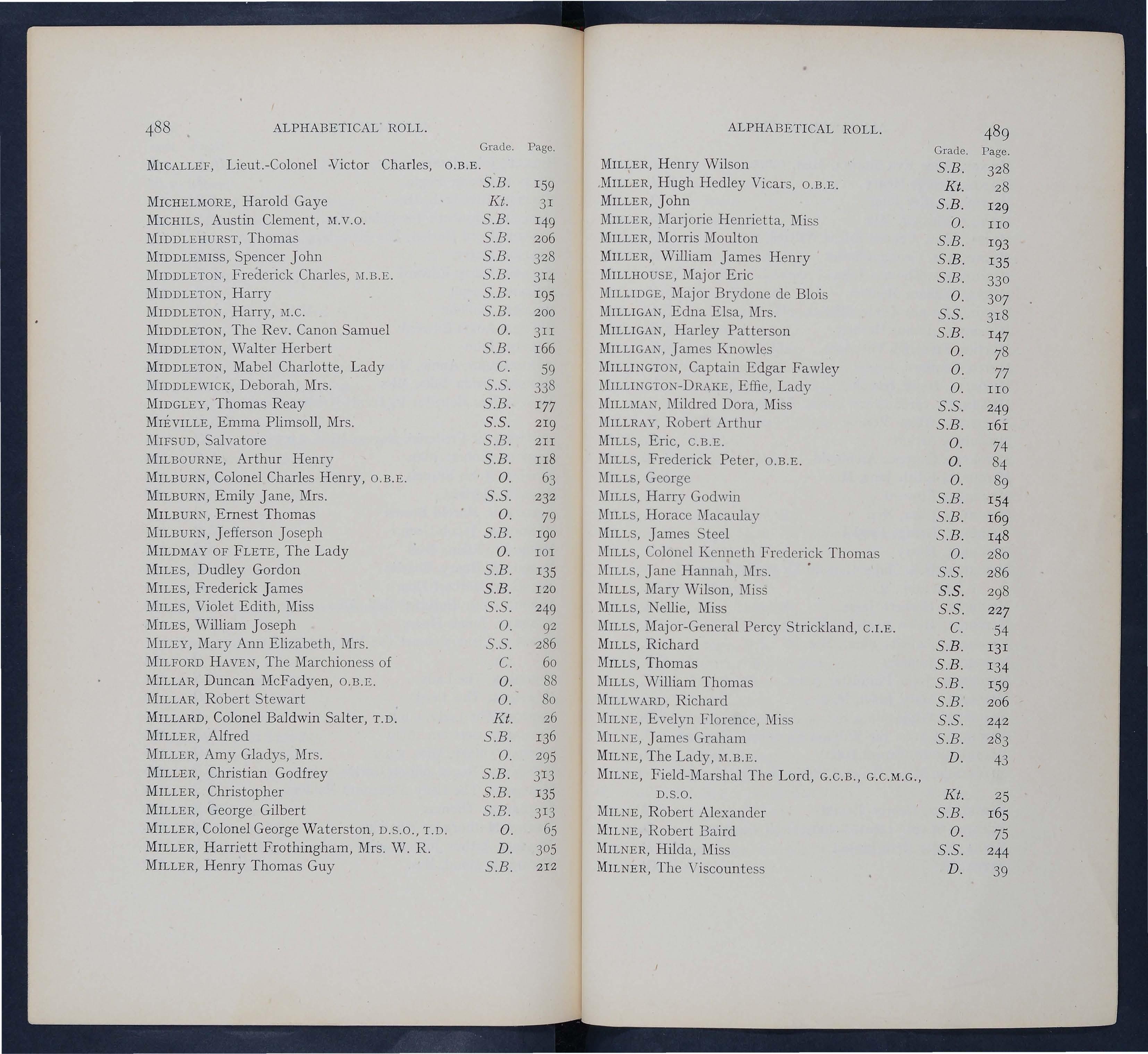 488 ALPHABETICAL ROLL.

| | Grade. | Page. |
|---|---|---|
| MICALLEF, Lieut.-Colonel Victor Charles, O.B.E. | S.B. | 159 |
| MICHELMORE, Harold Gaye | Kt. | 31 |
| MICHILS, Austin Clement, M.V.O. | S.B. | 149 |
| MIDDLEHURST, Thomas | S.B. | 206 |
| MIDDLEMISS, Spencer John | S.B. | 328 |
| MIDDLETON, Frederick Charles, M.B.E. | S.B. | 314 |
| MIDDLETON, Harry | S.B. | 195 |
| MIDDLETON, Harry, M.C. | S.B. | 200 |
| MIDDLETON, The Rev. Canon Samuel | O. | 311 |
| MIDDLETON, Walter Herbert | S.B. | 166 |
| MIDDLETON, Mabel Charlotte, Lady | C. | 59 |
| MIDDLEWICK, Deborah, Mrs. | S.S. | 338 |
| MIDGLEY, Thomas Reay | S.B. | 177 |
| MIÉVILLE, Emma Plimsoll, Mrs. | S.S. | 219 |
| MIFSUD, Salvatore | S.B. | 211 |
| MILBOURNE, Arthur Henry | S.B. | 118 |
| MILBURN, Colonel Charles Henry, O.B.E. | O. | 63 |
| MILBURN, Emily Jane, Mrs. | S.S. | 232 |
| MILBURN, Ernest Thomas | O. | 79 |
| MILBURN, Jefferson Joseph | S.B. | 190 |
| MILDMAY OF FLETE, The Lady | O. | 101 |
| MILES, Dudley Gordon | S.B. | 135 |
| MILES, Frederick James | S.B. | 120 |
| MILES, Violet Edith, Miss | S.S. | 249 |
| MILES, William Joseph | O. | 92 |
| MILEY, Mary Ann Elizabeth, Mrs. | S.S. | 286 |
| MILFORD HAVEN, The Marchioness of | C. | 60 |
| MILLAR, Duncan McFadyen, O.B.E. | O. | 88 |
| MILLAR, Robert Stewart | O. | 80 |
| MILLARD, Colonel Baldwin Salter, T.D. | Kt. | 26 |
| MILLER, Alfred | S.B. | 136 |
| MILLER, Amy Gladys, Mrs. | O. | 295 |
| MILLER, Christian Godfrey | S.B. | 313 |
| MILLER, Christopher | S.B. | 135 |
| MILLER, George Gilbert | S.B. | 313 |
| MILLER, Colonel George Waterston, D.S.O., T.D. | O. | 65 |
| MILLER, Harriett Frothingham, Mrs. W. R. | D. | 305 |
| MILLER, Henry Thomas Guy | S.B. | 212 |

ALPHABETICAL ROLL. 489

| | Grade. | Page. |
|---|---|---|
| MILLER, Henry Wilson | S.B. | 328 |
| MILLER, Hugh Hedley Vicars, O.B.E. | Kt. | 28 |
| MILLER, John | S.B. | 129 |
| MILLER, Marjorie Henrietta, Miss | O. | 110 |
| MILLER, Morris Moulton | S.B. | 193 |
| MILLER, William James Henry | S.B. | 135 |
| MILLHOUSE, Major Eric | S.B. | 330 |
| MILLIDGE, Major Brydone de Blois | O. | 307 |
| MILLIGAN, Edna Elsa, Mrs. | S.S. | 318 |
| MILLIGAN, Harley Patterson | S.B. | 147 |
| MILLIGAN, James Knowles | O. | 78 |
| MILLINGTON, Captain Edgar Fawley | O. | 77 |
| MILLINGTON-DRAKE, Effie, Lady | O. | 110 |
| MILLMAN, Mildred Dora, Miss | S.S. | 249 |
| MILLRAY, Robert Arthur | S.B. | 161 |
| MILLS, Eric, C.B.E. | O. | 74 |
| MILLS, Frederick Peter, O.B.E. | O. | 84 |
| MILLS, George | O. | 89 |
| MILLS, Harry Godwin | S.B. | 154 |
| MILLS, Horace Macaulay | S.B. | 169 |
| MILLS, James Steel | S.B. | 148 |
| MILLS, Colonel Kenneth Frederick Thomas | O. | 280 |
| MILLS, Jane Hannah, Mrs. | S.S. | 286 |
| MILLS, Mary Wilson, Miss | S.S. | 298 |
| MILLS, Nellie, Miss | S.S. | 227 |
| MILLS, Major-General Percy Strickland, C.I.E. | C. | 54 |
| MILLS, Richard | S.B. | 131 |
| MILLS, Thomas | S.B. | 134 |
| MILLS, William Thomas | S.B. | 159 |
| MILLWARD, Richard | S.B. | 206 |
| MILNE, Evelyn Florence, Miss | S.S. | 242 |
| MILNE, James Graham | S.B. | 283 |
| MILNE, The Lady, M.B.E. | D. | 43 |
| MILNE, Field-Marshal The Lord, G.C.B., G.C.M.G., D.S.O. | Kt. | 25 |
| MILNE, Robert Alexander | S.B. | 165 |
| MILNE, Robert Baird | O. | 75 |
| MILNER, Hilda, Miss | S.S. | 244 |
| MILNER, The Viscountess | D. | 39 |